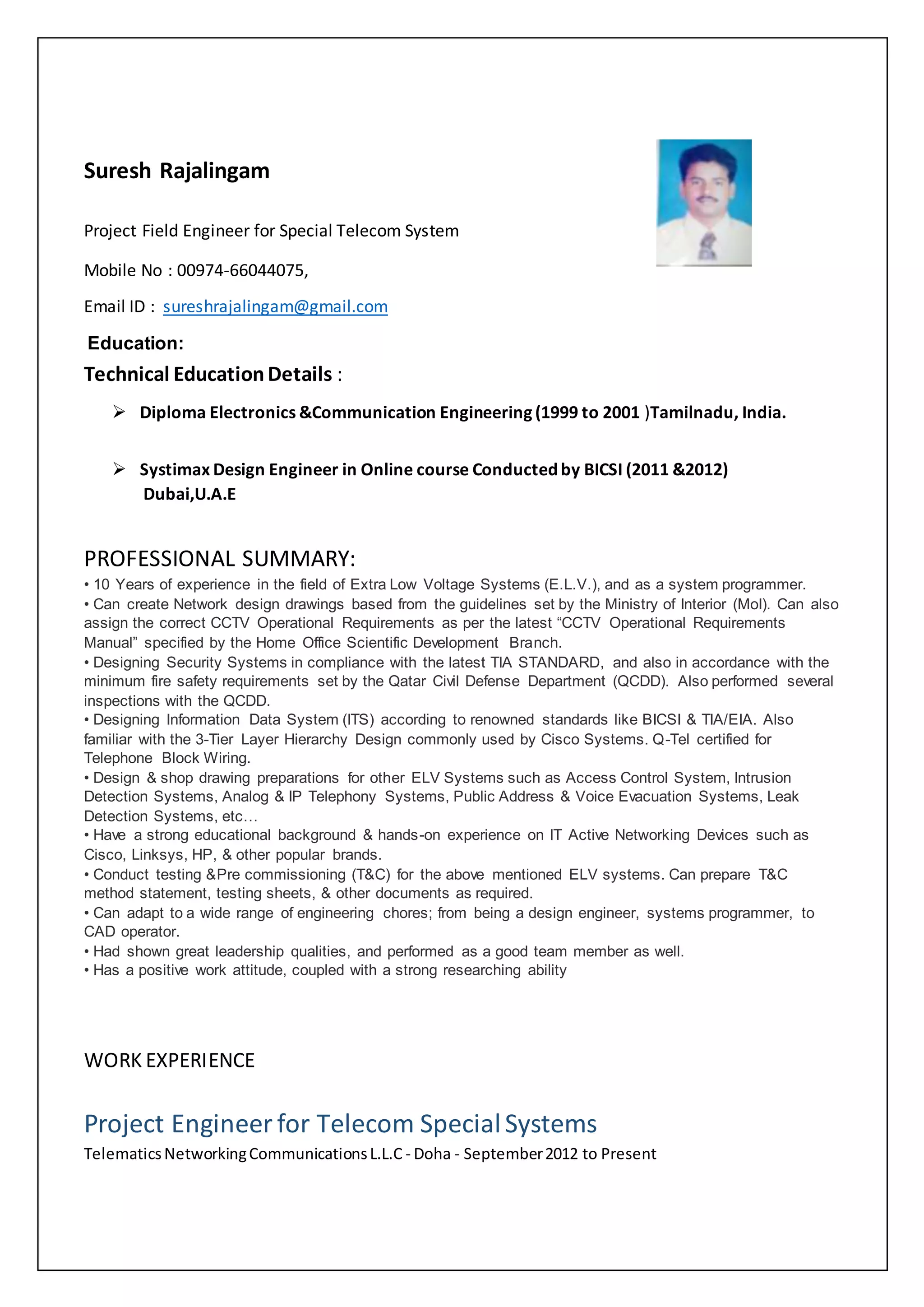 Suresh Rajalingam

Project Field Engineer for Special Telecom System

Mobile No : 00974-66044075,

Email ID : sureshrajalingam@gmail.com

Education:

Technical Education Details :

➢ Diploma Electronics &Communication Engineering (1999 to 2001 )Tamilnadu, India.

➢ Systimax Design Engineer in Online course Conducted by BICSI (2011 &2012) Dubai,U.A.E

PROFESSIONAL SUMMARY:
• 10 Years of experience in the field of Extra Low Voltage Systems (E.L.V.), and as a system programmer.
• Can create Network design drawings based from the guidelines set by the Ministry of Interior (MoI). Can also assign the correct CCTV Operational Requirements as per the latest “CCTV Operational Requirements Manual” specified by the Home Office Scientific Development Branch.
• Designing Security Systems in compliance with the latest TIA STANDARD, and also in accordance with the minimum fire safety requirements set by the Qatar Civil Defense Department (QCDD). Also performed several inspections with the QCDD.
• Designing Information Data System (ITS) according to renowned standards like BICSI & TIA/EIA. Also familiar with the 3-Tier Layer Hierarchy Design commonly used by Cisco Systems. Q-Tel certified for Telephone Block Wiring.
• Design & shop drawing preparations for other ELV Systems such as Access Control System, Intrusion Detection Systems, Analog & IP Telephony Systems, Public Address & Voice Evacuation Systems, Leak Detection Systems, etc…
• Have a strong educational background & hands-on experience on IT Active Networking Devices such as Cisco, Linksys, HP, & other popular brands.
• Conduct testing &Pre commissioning (T&C) for the above mentioned ELV systems. Can prepare T&C method statement, testing sheets, & other documents as required.
• Can adapt to a wide range of engineering chores; from being a design engineer, systems programmer, to CAD operator.
• Had shown great leadership qualities, and performed as a good team member as well.
• Has a positive work attitude, coupled with a strong researching ability

WORK EXPERIENCE

Project Engineer for Telecom Special Systems
Telematics Networking Communications L.L.C - Doha - September 2012 to Present